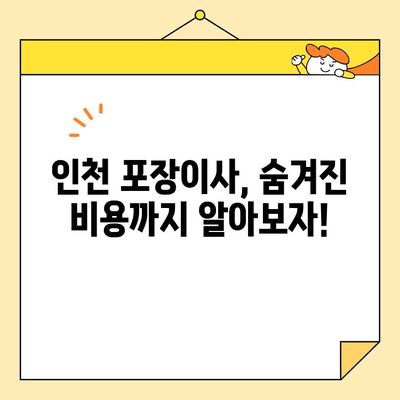 인천 포장이사, 숨겨진 비용까지 알아보자!